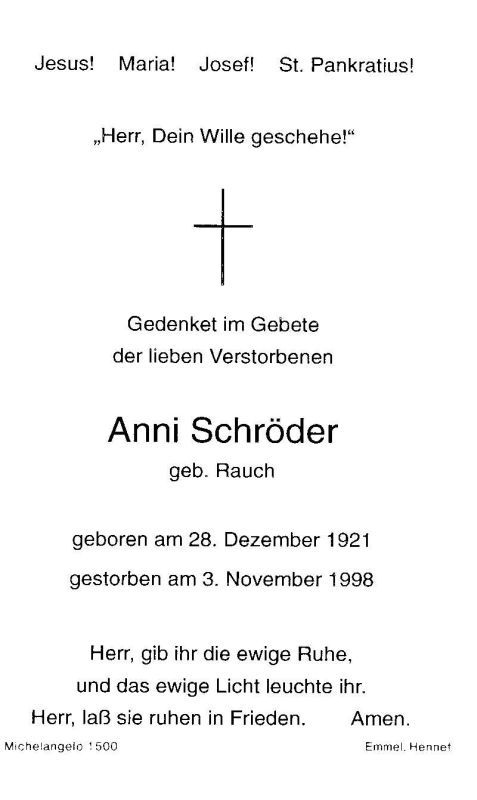 Jesus!   Maria!   Josef!   St. Pankratius!

„Herr, Dein Wille geschehe!“

Gedenket im Gebete
der lieben Verstorbenen

Anni Schröder
geb. Rauch

geboren am 28. Dezember 1921
gestorben am 3. November 1998

Herr, gib ihr die ewige Ruhe,
und das ewige Licht leuchte ihr.
Herr, laß sie ruhen in Frieden.   Amen.

Michelangelo 1500   Emmel, Hennef